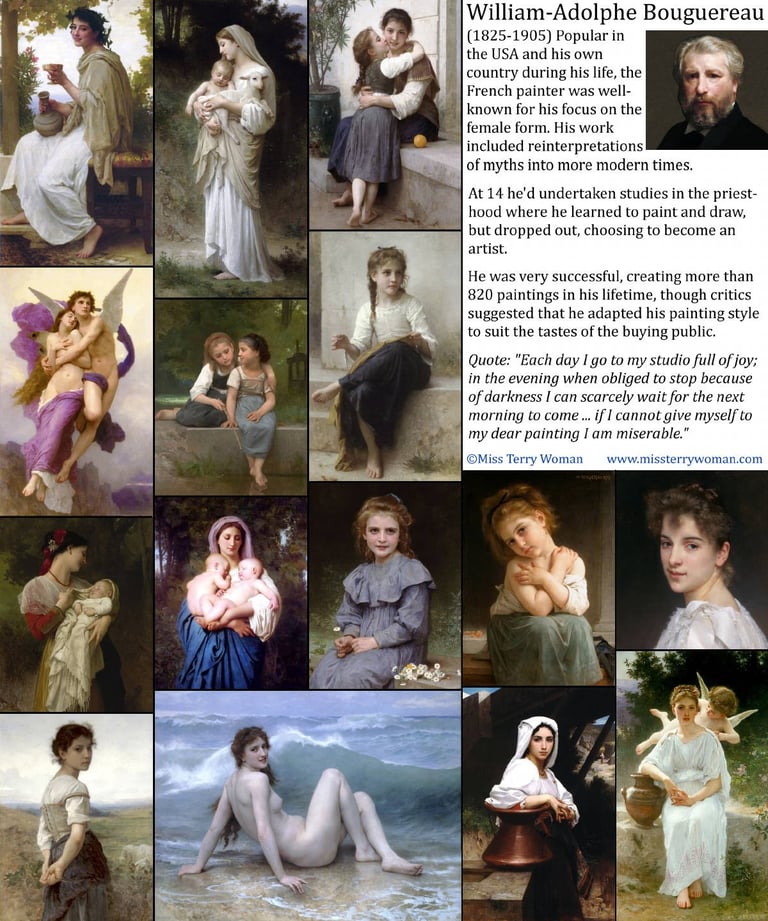 William-Adolphe Bouguereau

(1825-1905) Popular in the USA and his own country during his life, the French painter was well-known for his focus on the female form. His work included reinterpretations of myths into more modern times.

At 14 he'd undertaken studies in the priesthood where he learned to paint and draw, but dropped out, choosing to become an artist.

He was very successful, creating more than 820 paintings in his lifetime, though critics suggested that he adapted his painting style to suit the tastes of the buying public.

Quote: "Each day I go to my studio full of joy; in the evening when obliged to stop because of darkness I can scarcely wait for the next morning to come ... if I cannot give myself to my dear painting I am miserable."

©Miss Terry Woman www.missterrywoman.com